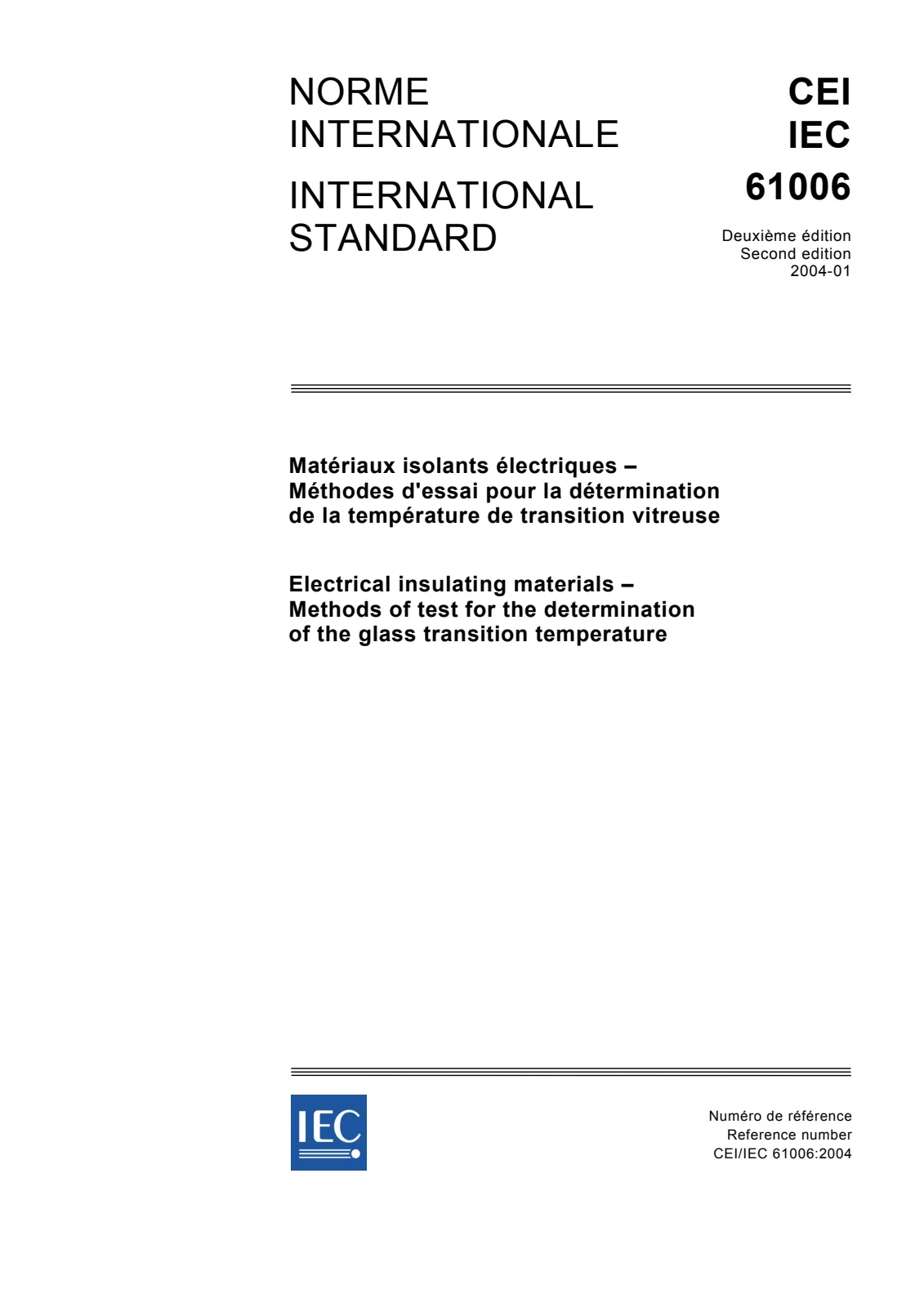 NORME
INTERNATIONALE

INTERNATIONAL
STANDARD

CEI
IEC
61006

Deuxième édition
Second edition
2004-01

Matériaux isolants électriques –
Méthodes d'essai pour la détermination
de la température de transition vitreuse

Electrical insulating materials –
Methods of test for the determination
of the glass transition temperature

IEC

Numéro de référence
Reference number
CEI/IEC 61006:2004